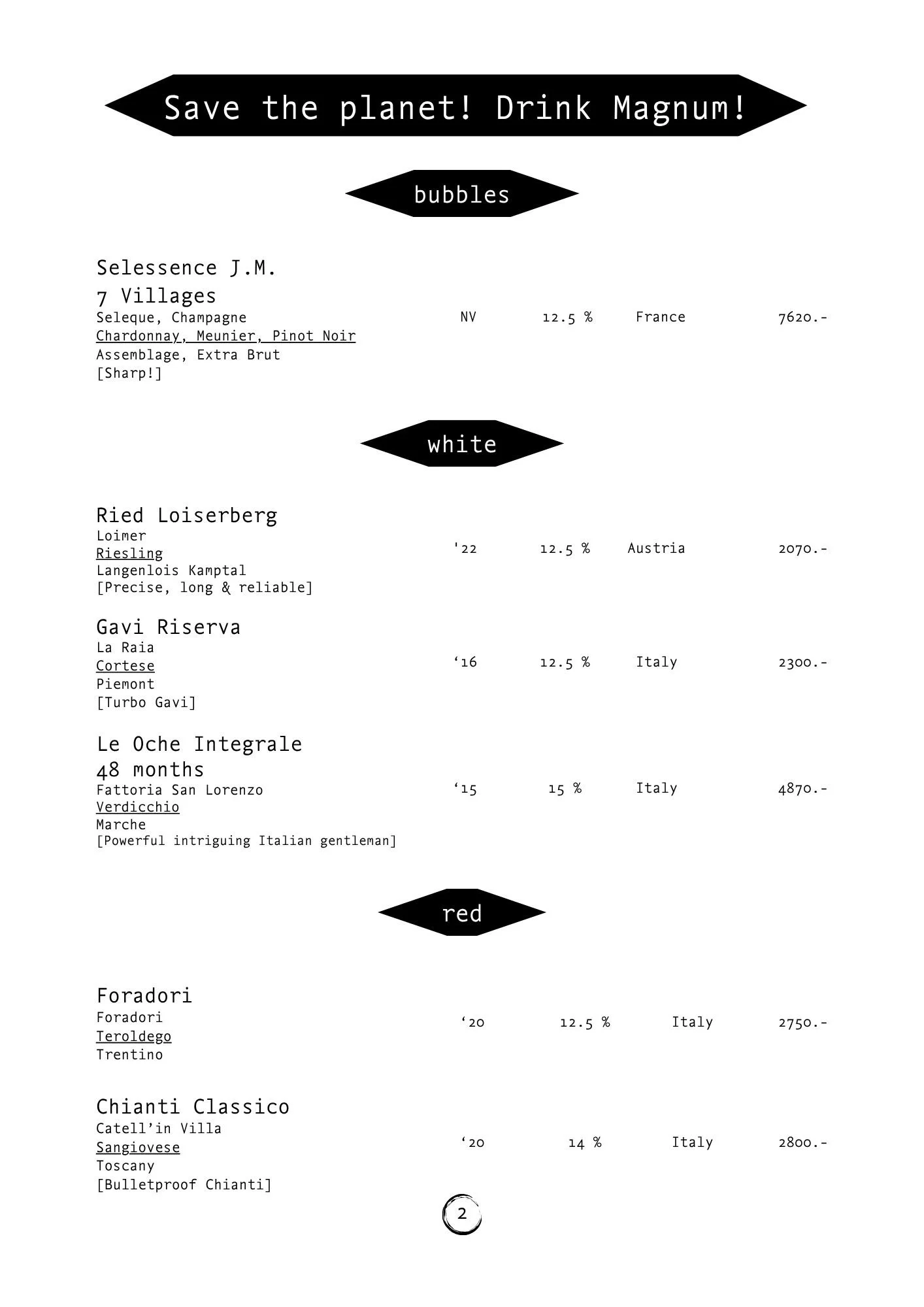 Save the planet! Drink Magnum!

bubbles

Selessence J.M.
7 Villages
Seleque, Champagne
Chardonnay, Meunier, Pinot Noir
Assemblage, Extra Brut
[Sharp!]

NV 12.5 % France 7620.-

white

Ried Loiserberg
Loimer
Riesling
Langenlois Kamptal
[Precise, long & reliable]

'22 12.5 % Austria 2070.-

Gavi Riserva
La Raia
Cortese
Piemont
[Turbo Gavi]

‘16 12.5 % Italy 2300.-

Le Oche Integrale
48 months
Fattoria San Lorenzo
Verdicchio
Marche
[Powerful intriguing Italian gentleman]

‘15 15 % Italy 4870.-

red

Foradori
Foradori
Teroldego
Trentino

‘20 12.5 % Italy 2750.-

Chianti Classico
Catell’in Villa
Sangiovese
Toscany
[Bulletproof Chianti]

‘20 14 % Italy 2800.-

2